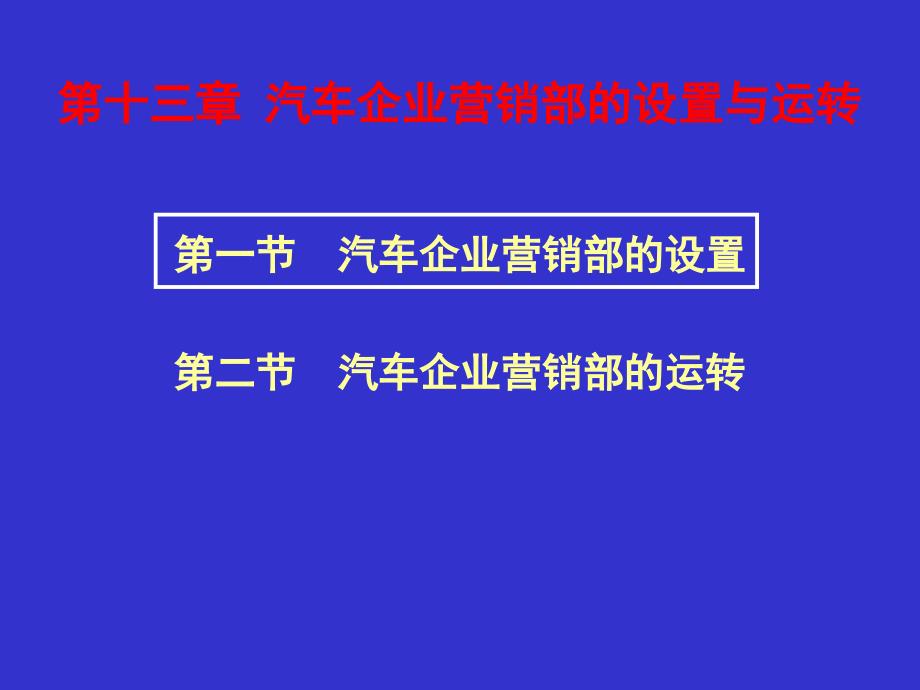 第十三章 汽车企业营销部的设置与运转

第一节 汽车企业营销部的设置

第二节 汽车企业营销部的运转